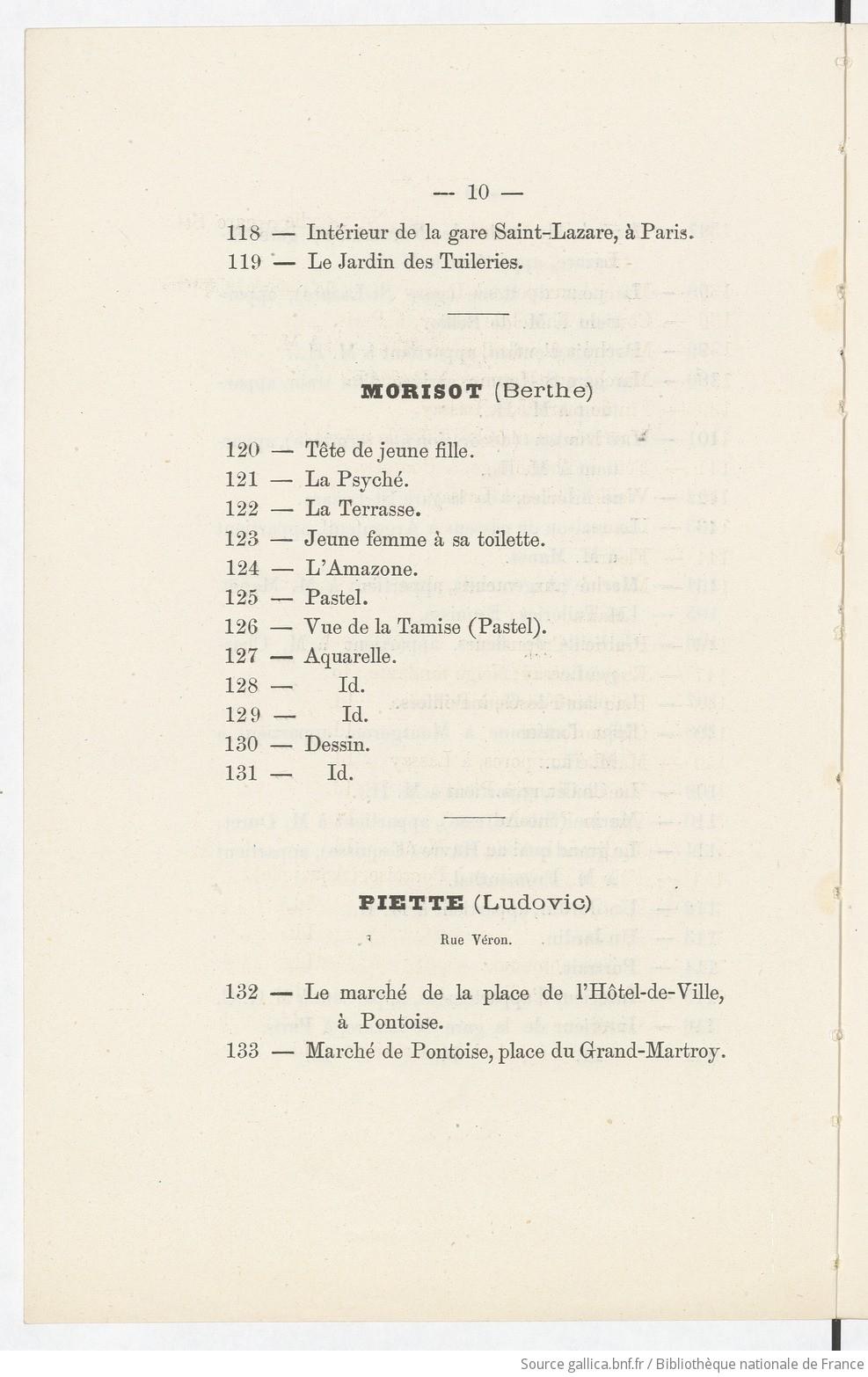 — 10 —

118 — Intérieur de la gare Saint-Lazare, à Paris.
119 — Le Jardin des Tuileries.

MORISOT (Berthe)

120 — Tête de jeune fille.
121 — La Psyché.
122 — La Terrasse.
123 — Jeune femme à sa toilette.
124 — L'Amazone.
125 — Pastel.
126 — Vue de la Tamise (Pastel).
127 — Aquarelle.
128 — Id.
129 — Id.
130 — Dessin.
131 — Id.

PIETTE (Ludovic)

Rue Véron.

132 — Le marché de la place de l'Hôtel-de-Ville, à Pontoise.
133 — Marché de Pontoise, place du Grand-Martroy.

Source gallica.bnf.fr / Bibliothèque nationale de France